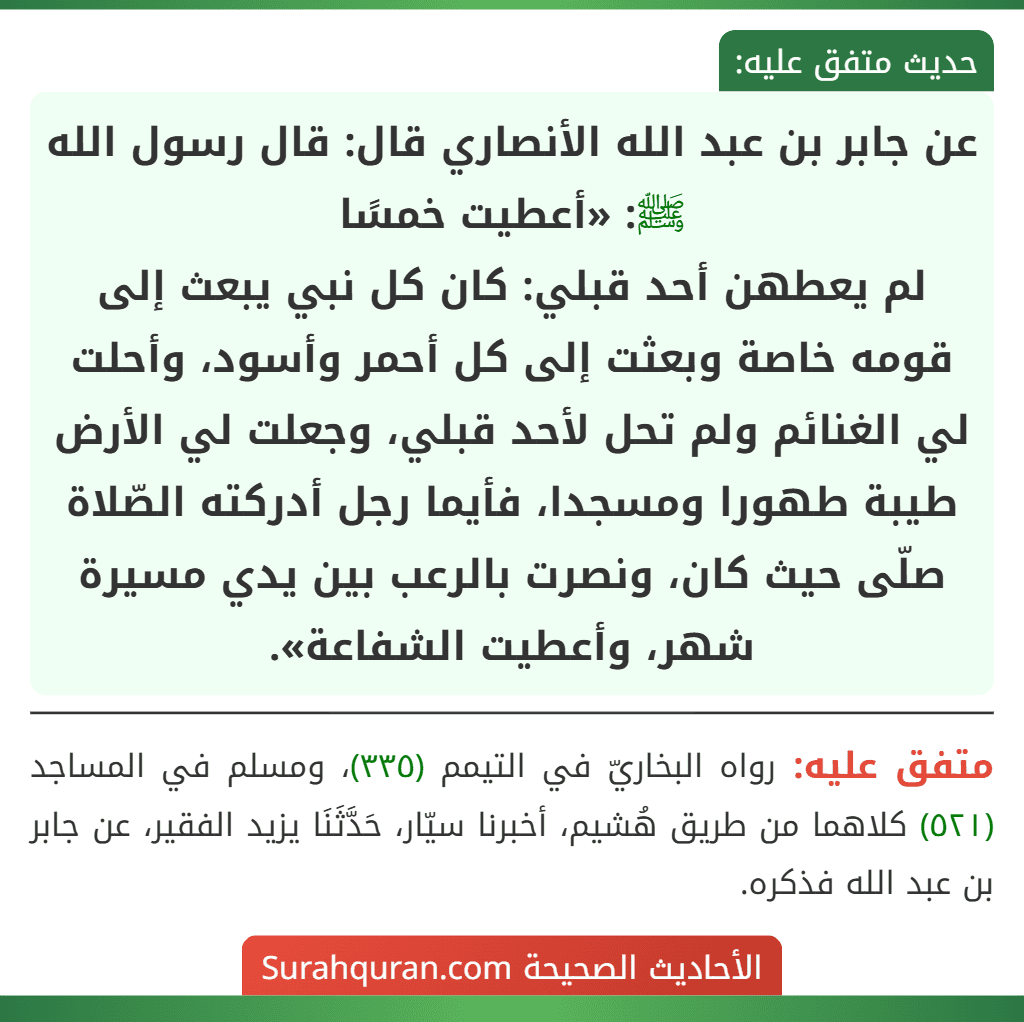 حديث متفق عليه:

عن جابر بن عبد الله الأنصاري قال: قال رسول الله ﷺ: «أعطيت خمسًا
لم يعطهن أحد قبلي: كان كل نبي يبعث إلى قومه خاصة وبعثت إلى كل أحمر وأسود، وأحلت لي الغنائم ولم تحل لأحد قبلي، وجعلت لي الأرض طيبة طهورا ومسجدا، فأيما رجل أدركته الصّلاة صلّى حيث كان، ونصرت بالرعب بين يدي مسيرة شهر، وأعطيت الشفاعة».

متفق عليه: رواه البخاريّ في التيمم (٣٣٥)، ومسلم في المساجد (٥٢١) كلاهما من طريق هُشيم، أخبرنا سيّار، حَدَّثَنَا يزيد الفقير، عن جابر بن عبد الله فذكره.

الأحاديث الصحيحة Surahquran.com